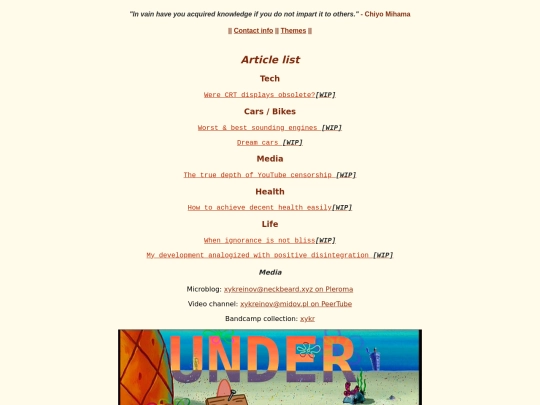 "In vain have you acquired knowledge if you do not impart it to others." - Chiyo Mihama

|| Contact info || Themes ||

Article list

Tech

Were CRT displays obsolete?[WIP]

Cars / Bikes

Worst & best sounding engines [WIP]

Dream cars [WIP]

Media

The true depth of YouTube censorship [WIP]

Health

How to achieve decent health easily[WIP]

Life

When ignorance is not bliss[WIP]

My development analogized with positive disintegration [WIP]

Media

Microblog: xykreinov@neckbeard.xyz on Pleroma

Video channel: xykreinov@midov.pl on PeerTube

Bandcamp collection: xykr

UNDER